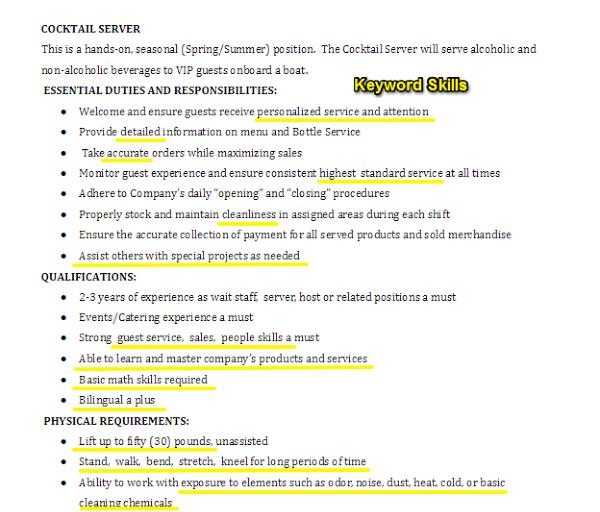 COCKTAIL SERVER

This is a hands-on, seasonal (Spring/Summer) position. The Cocktail Server will serve alcoholic and non-alcoholic beverages to VIP guests onboard a boat.

ESSENTIAL DUTIES AND RESPONSIBILITIES:

Keyword Skills

- Welcome and ensure guests receive personalized service and attention
- Provide detailed information on menu and Bottle Service
- Take accurate orders while maximizing sales
- Monitor guest experience and ensure consistent highest standard service at all times
- Adhere to Company's daily "opening" and "closing" procedures
- Properly stock and maintain cleanliness in assigned areas during each shift
- Ensure the accurate collection of payment for all served products and sold merchandise
- Assist others with special projects as needed

QUALIFICATIONS:

- 2-3 years of experience as wait staff, server, host or related positions a must
- Events/Catering experience a must
- Strong guest service, sales, people skills a must
- Able to learn and master company's products and services
- Basic math skills required
- Bilingual a plus

PHYSICAL REQUIREMENTS:

- Lift up to fifty (30) pounds, unassisted
- Stand, walk, bend, stretch, kneel for long periods of time
- Ability to work with exposure to elements such as odor, noise, dust, heat, cold, or basic cleaning chemicals